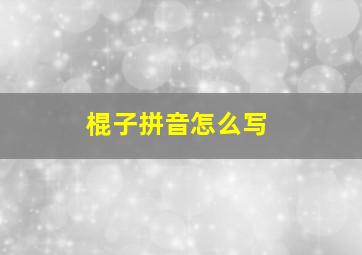 棍子拼音怎么写